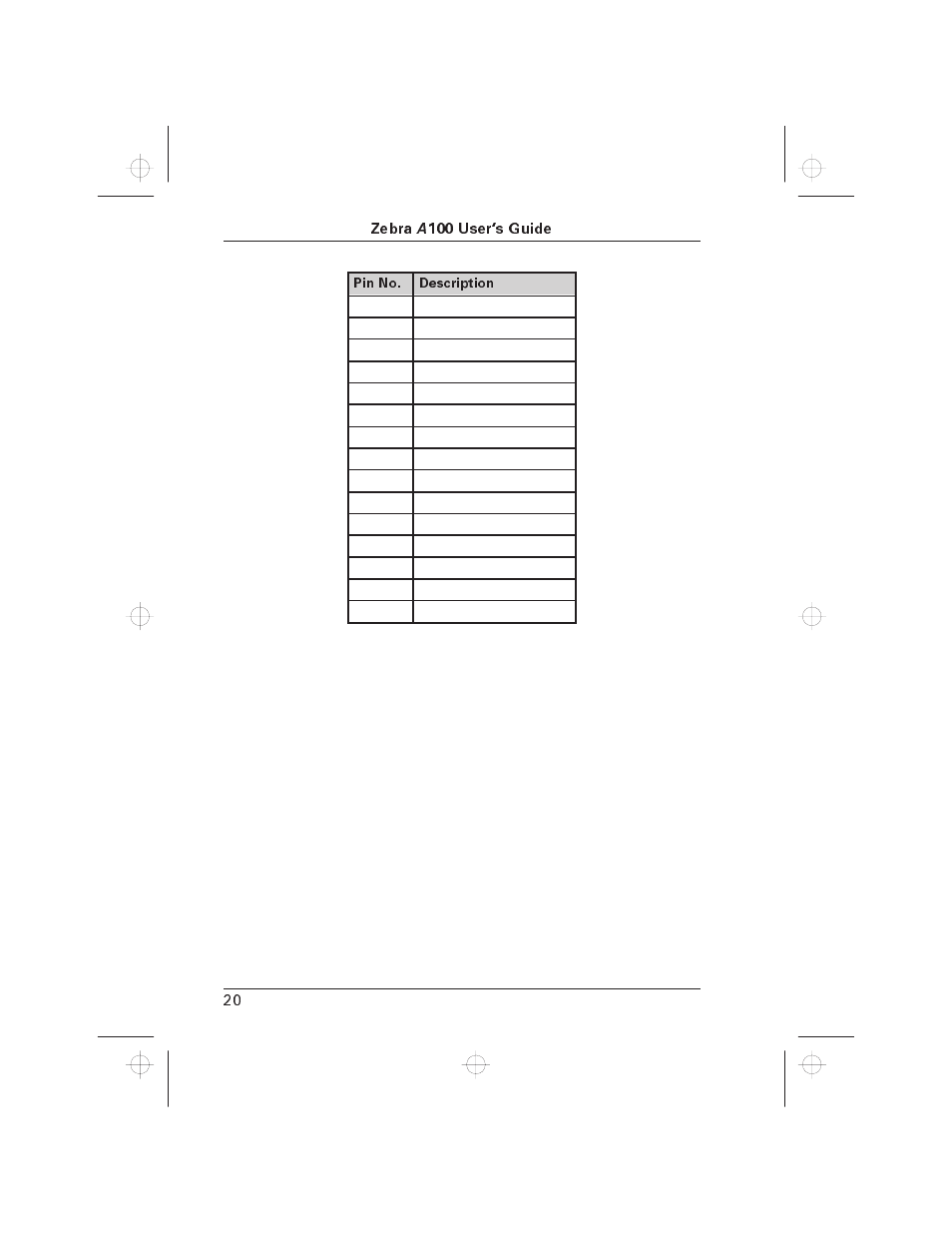 Zebra A100 User's Guide

| Pin No. | Description |
|---|---|
| | |
| | |
| | |
| | |
| | |
| | |
| | |
| | |
| | |
| | |
| | |
| | |
| | |
| | |
| | |

20